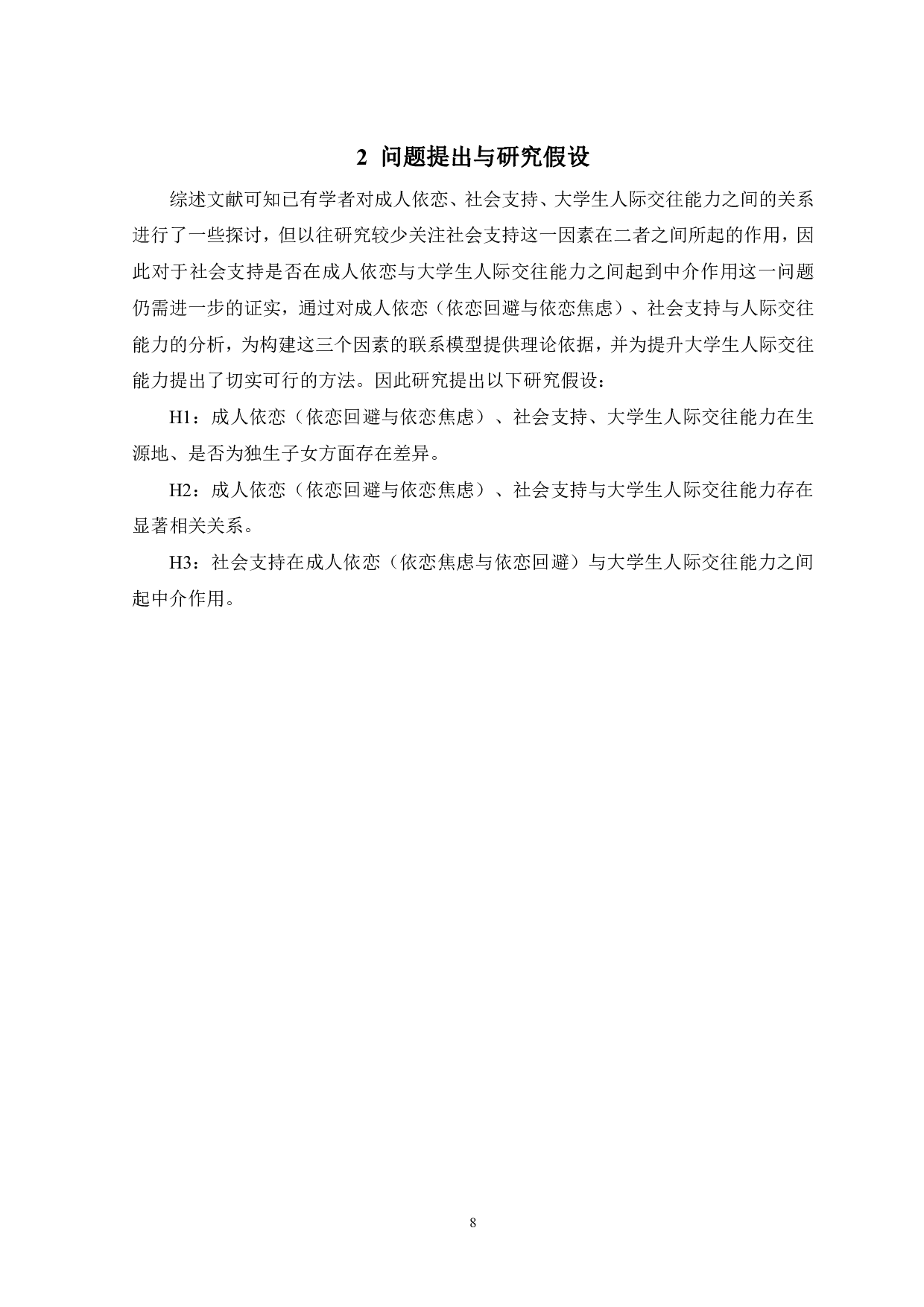 2 问题提出与研究假设

综述文献可知已有学者对成人依恋、社会支持、大学生人际交往能力之间的关系进行了一些探讨，但以往研究较少关注社会支持这一因素在二者之间所起的作用，因此对于社会支持是否在成人依恋与大学生人际交往能力之间起到中介作用这一问题仍需进一步的证实，通过对成人依恋（依恋回避与依恋焦虑）、社会支持与人际交往能力的分析，为构建这三个因素的联系模型提供理论依据，并为提升大学生人际交往能力提出了切实可行的方法。因此研究提出以下研究假设：

H1：成人依恋（依恋回避与依恋焦虑）、社会支持、大学生人际交往能力在生源地、是否为独生子女方面存在差异。

H2：成人依恋（依恋回避与依恋焦虑）、社会支持与大学生人际交往能力存在显著相关关系。

H3：社会支持在成人依恋（依恋焦虑与依恋回避）与大学生人际交往能力之间起中介作用。

8